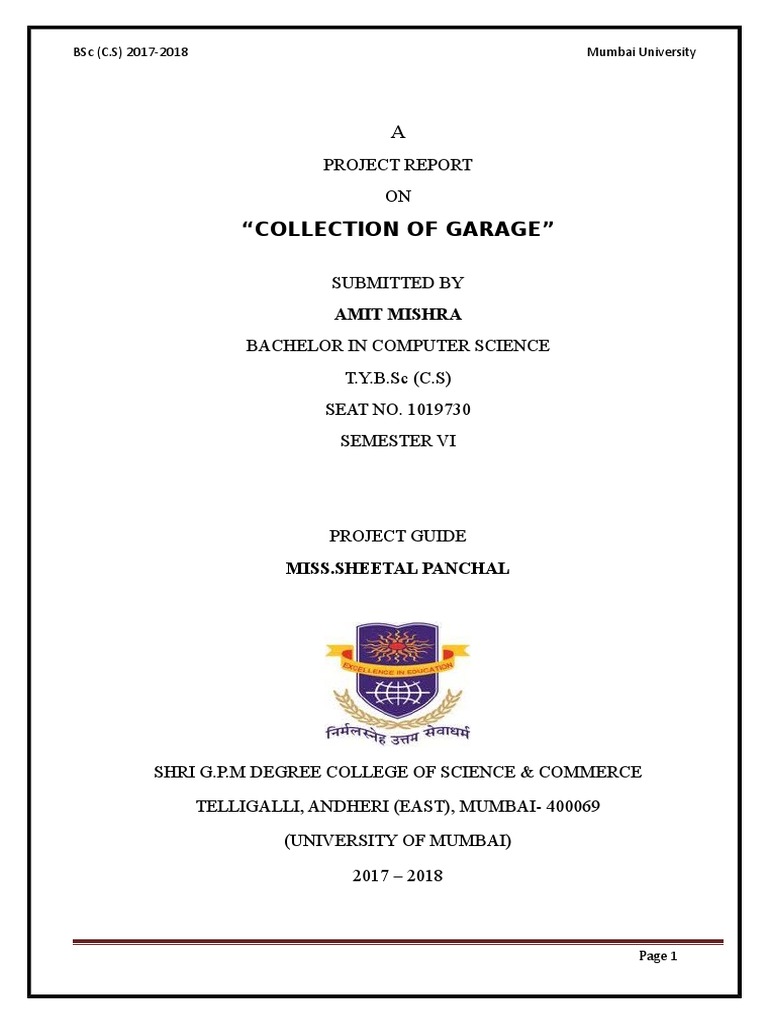 BSc (C.S) 2017-2018

Mumbai University

A

PROJECT REPORT

ON

"COLLECTION OF GARAGE"

SUBMITTED BY

AMIT MISHRA

BACHELOR IN COMPUTER SCIENCE

T.Y.B.Sc (C.S)

SEAT NO. 1019730

SEMESTER VI

PROJECT GUIDE

MISS.SHEETAL PANCHAL

EXCELLENCE IN EDUCATION

निर्मलस्नेह उत्तम सेवाधर्म

SHRI G.P.M DEGREE COLLEGE OF SCIENCE & COMMERCE

TELLIGALLI, ANDHERI (EAST), MUMBAI- 400069

(UNIVERSITY OF MUMBAI)

2017 – 2018

Page 1